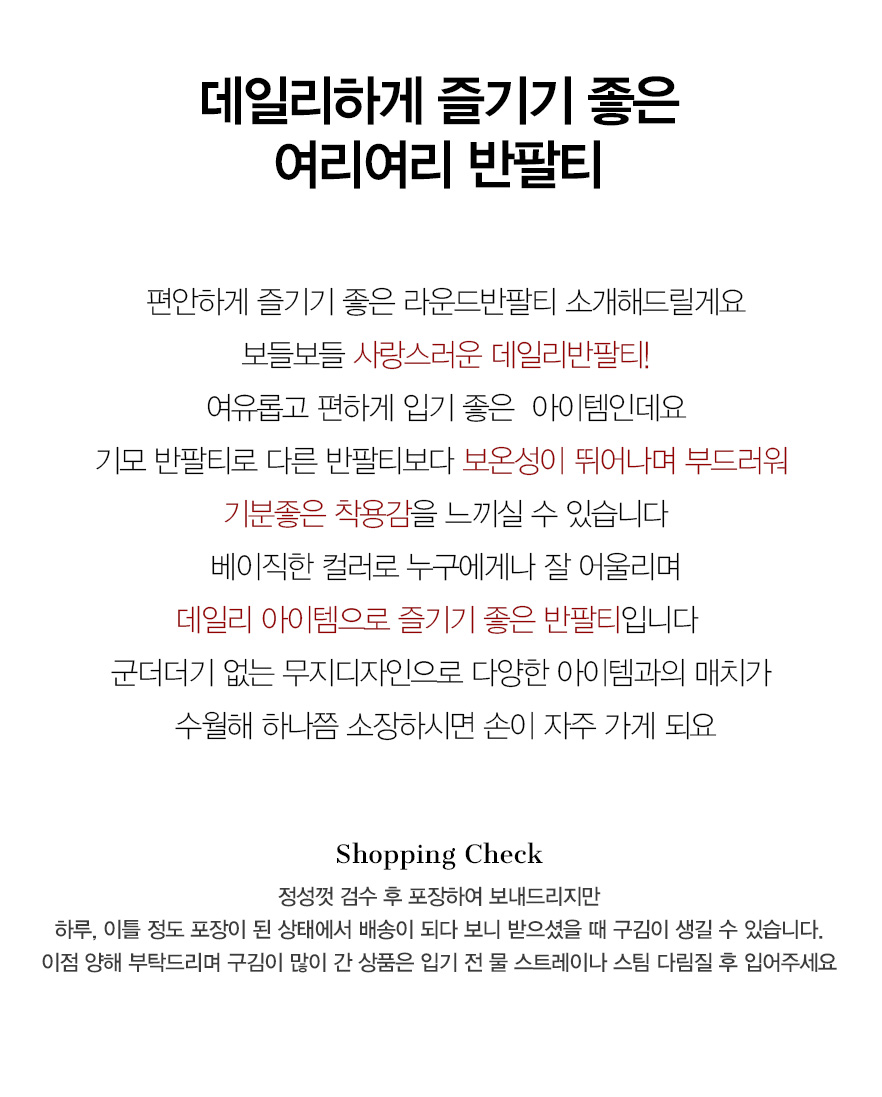 데일리하게 즐기기 좋은
여리여리 반팔티

편안하게 즐기기 좋은 라운드반팔티 소개해드릴게요
보들보들 사랑스러운 데일리반팔티!
여유롭고 편하게 입기 좋은 아이템인데요
기모 반팔티로 다른 반팔티보다 보온성이 뛰어나며 부드러워
기분좋은 착용감을 느끼실 수 있습니다
베이직한 컬러로 누구에게나 잘 어울리며
데일리 아이템으로 즐기기 좋은 반팔티입니다
군더더기 없는 무지디자인으로 다양한 아이템과의 매치가
수월해 하나쯤 소장하시면 손이 자주 가게 되요

Shopping Check

정성껏 검수 후 포장하여 보내드리지만
하루, 이틀 정도 포장이 된 상태에서 배송이 되다 보니 받으셨을 때 구김이 생길 수 있습니다.
이점 양해 부탁드리며 구김이 많이 간 상품은 입기 전 물 스트레이나 스팀 다림질 후 입어주세요